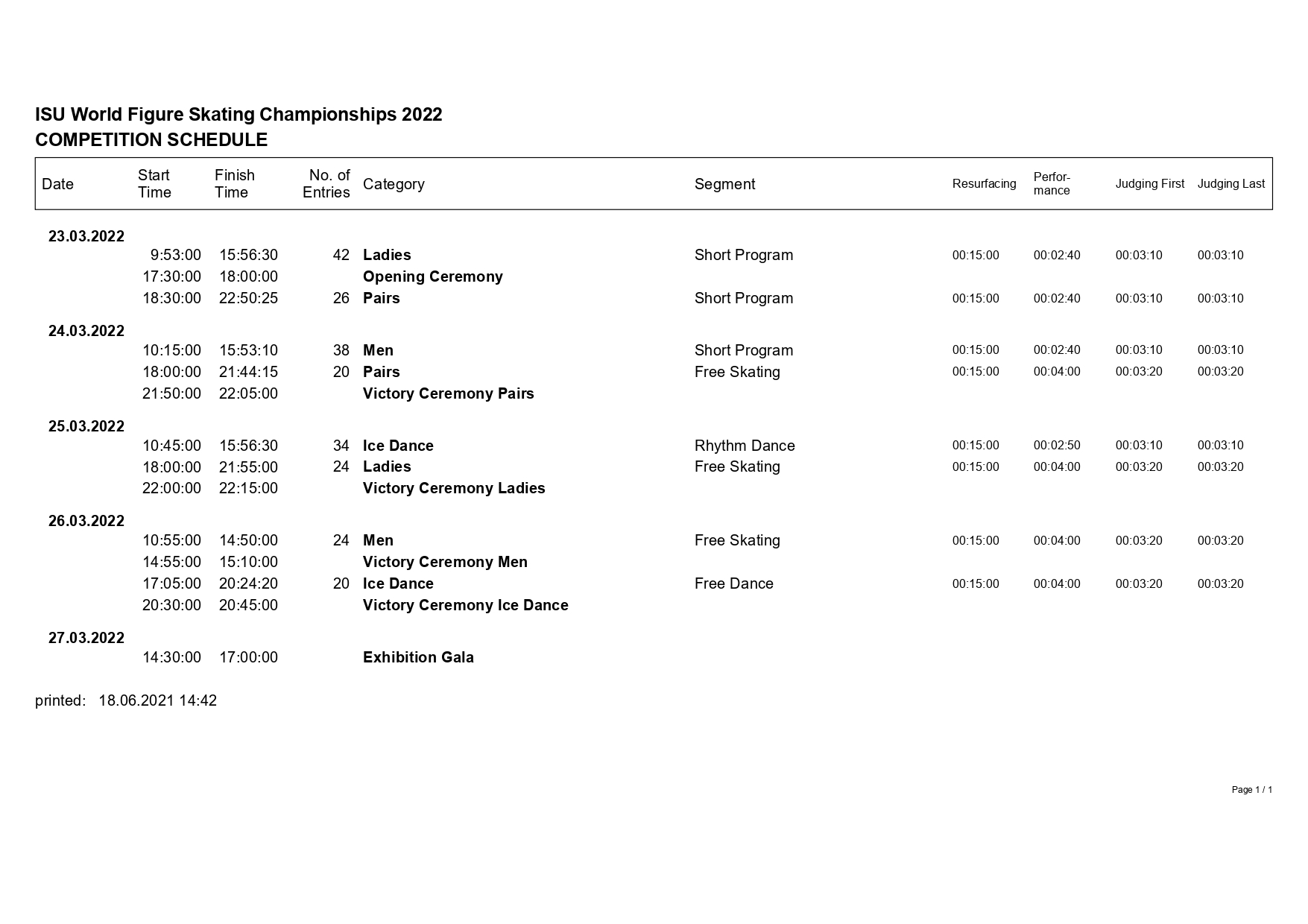 ISU World Figure Skating Championships 2022
COMPETITION SCHEDULE

| Date | Start Time | Finish Time | No. of Entries | Category | Segment | Resurfacing | Performance | Judging First | Judging Last |
|---|---|---|---|---|---|---|---|---|---|
| 23.03.2022 | | | | | | | | | |
| | 9:53:00 | 15:56:30 | 42 | Ladies | Short Program | 00:15:00 | 00:02:40 | 00:03:10 | 00:03:10 |
| | 17:30:00 | 18:00:00 | | Opening Ceremony | | | | | |
| | 18:30:00 | 22:50:25 | 26 | Pairs | Short Program | 00:15:00 | 00:02:40 | 00:03:10 | 00:03:10 |
| 24.03.2022 | | | | | | | | | |
| | 10:15:00 | 15:53:10 | 38 | Men | Short Program | 00:15:00 | 00:02:40 | 00:03:10 | 00:03:10 |
| | 18:00:00 | 21:44:15 | 20 | Pairs | Free Skating | 00:15:00 | 00:04:00 | 00:03:20 | 00:03:20 |
| | 21:50:00 | 22:05:00 | | Victory Ceremony Pairs | | | | | |
| 25.03.2022 | | | | | | | | | |
| | 10:45:00 | 15:56:30 | 34 | Ice Dance | Rhythm Dance | 00:15:00 | 00:02:50 | 00:03:10 | 00:03:10 |
| | 18:00:00 | 21:55:00 | 24 | Ladies | Free Skating | 00:15:00 | 00:04:00 | 00:03:20 | 00:03:20 |
| | 22:00:00 | 22:15:00 | | Victory Ceremony Ladies | | | | | |
| 26.03.2022 | | | | | | | | | |
| | 10:55:00 | 14:50:00 | 24 | Men | Free Skating | 00:15:00 | 00:04:00 | 00:03:20 | 00:03:20 |
| | 14:55:00 | 15:10:00 | | Victory Ceremony Men | | | | | |
| | 17:05:00 | 20:24:20 | 20 | Ice Dance | Free Dance | 00:15:00 | 00:04:00 | 00:03:20 | 00:03:20 |
| | 20:30:00 | 20:45:00 | | Victory Ceremony Ice Dance | | | | | |
| 27.03.2022 | | | | | | | | | |
| | 14:30:00 | 17:00:00 | | Exhibition Gala | | | | | |

printed: 18.06.2021 14:42

Page 1 / 1